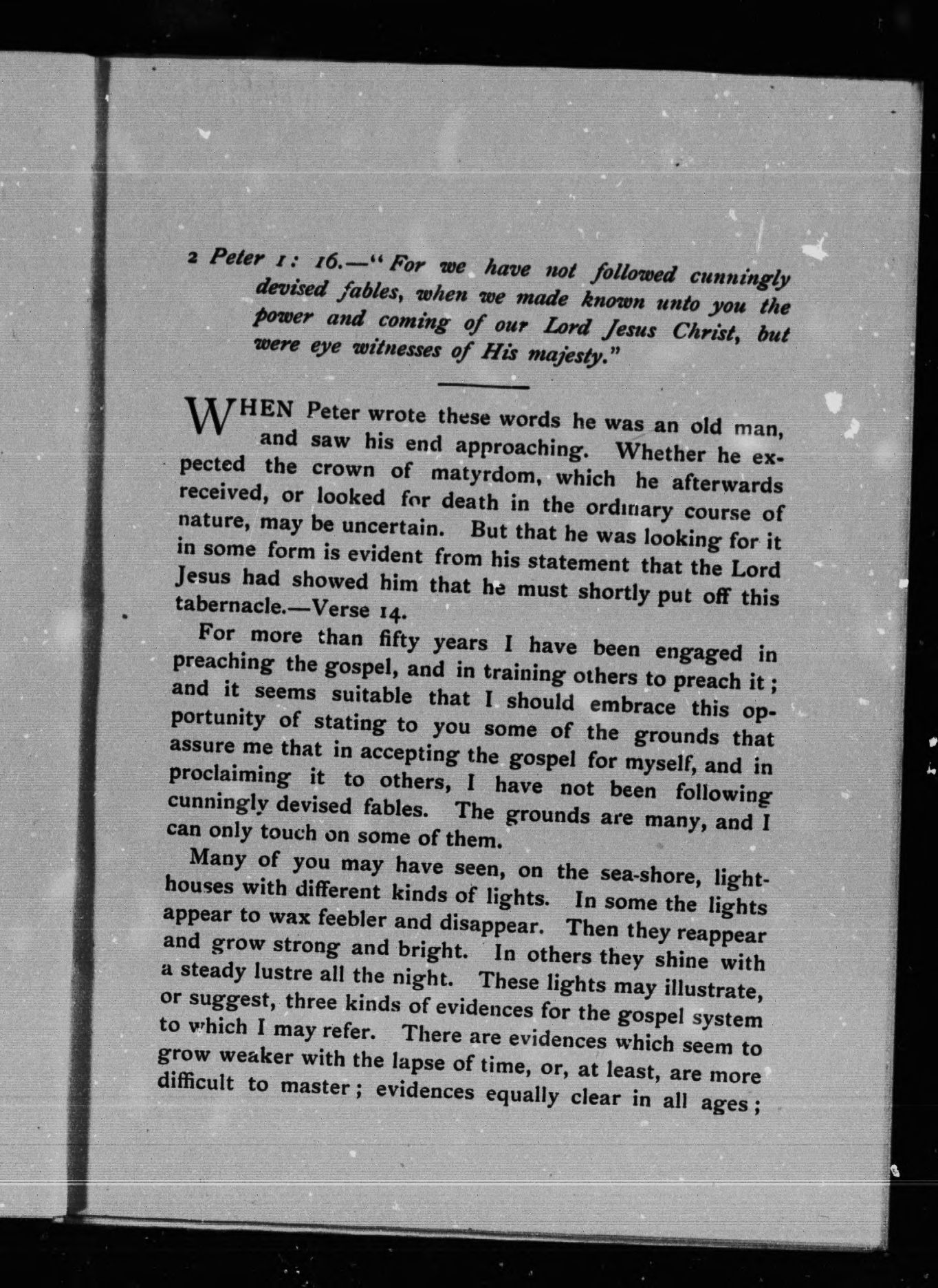 2 Peter 1: 16.—"For we have not followed cunningly devised fables, when we made known unto you the power and coming of our Lord Jesus Christ, but were eye witnesses of His majesty."

WHEN Peter wrote these words he was an old man, and saw his end approaching. Whether he expected the crown of matyrdom, which he afterwards received, or looked for death in the ordinary course of nature, may be uncertain. But that he was looking for it in some form is evident from his statement that the Lord Jesus had showed him that he must shortly put off this tabernacle.—Verse 14.

For more than fifty years I have been engaged in preaching the gospel, and in training others to preach it; and it seems suitable that I should embrace this opportunity of stating to you some of the grounds that assure me that in accepting the gospel for myself, and in proclaiming it to others, I have not been following cunningly devised fables. The grounds are many, and I can only touch on some of them.

Many of you may have seen, on the sea-shore, lighthouses with different kinds of lights. In some the lights appear to wax feebler and disappear. Then they reappear and grow strong and bright. In others they shine with a steady lustre all the night. These lights may illustrate, or suggest, three kinds of evidences for the gospel system to which I may refer. There are evidences which seem to grow weaker with the lapse of time, or, at least, are more difficult to master; evidences equally clear in all ages;